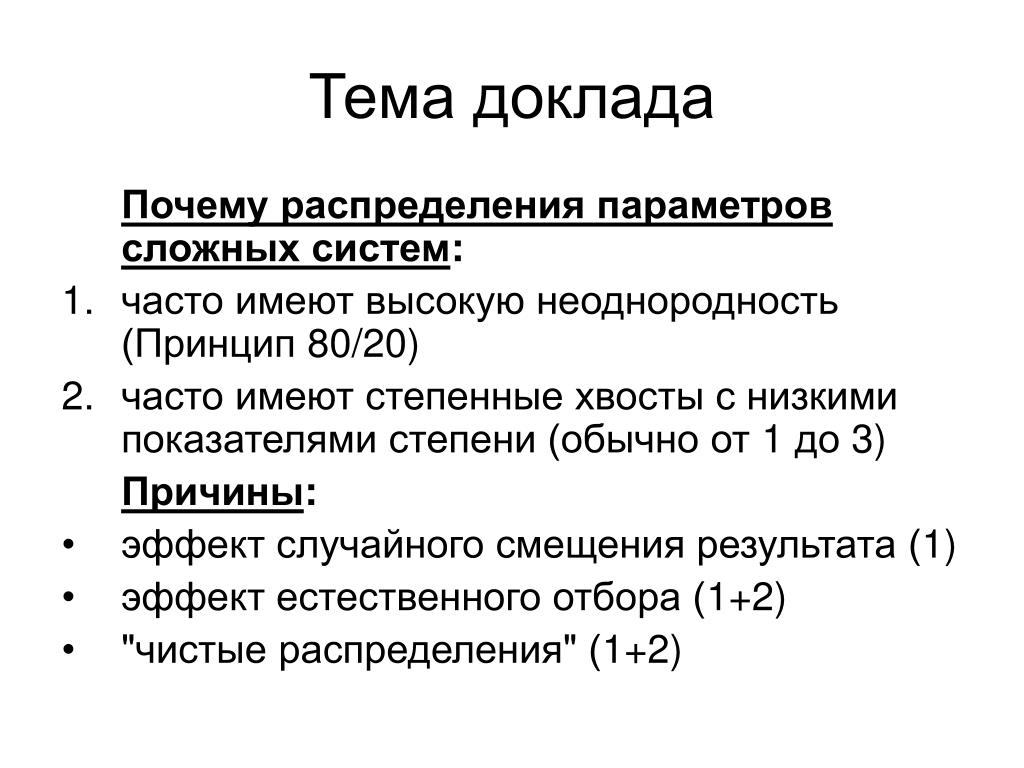 Тема доклада

Почему распределения параметров сложных систем:

1. часто имеют высокую неоднородность (Принцип 80/20)
2. часто имеют степенные хвосты с низкими показателями степени (обычно от 1 до 3)

Причины:

• эффект случайного смещения результата (1)
• эффект естественного отбора (1+2)
• "чистые распределения" (1+2)